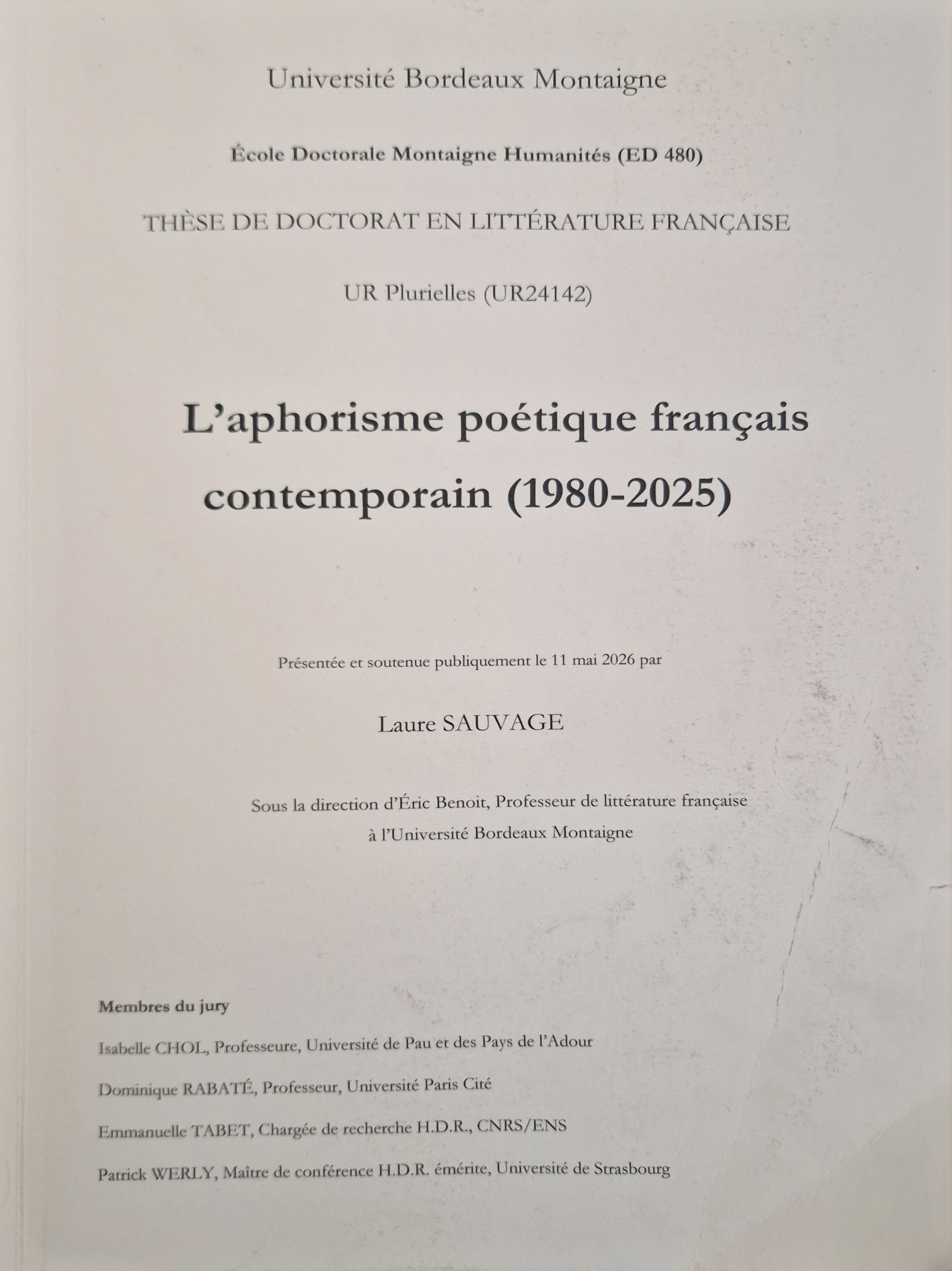 Université Bordeaux Montaigne

École Doctorale Montaigne Humanités (ED 480)

THÈSE DE DOCTORAT EN LITTÉRATURE FRANÇAISE

UR Plurielles (UR24142)

L'aphorisme poétique français contemporain (1980-2025)

Présentée et soutenue publiquement le 11 mai 2026 par

Laure SAUVAGE

Sous la direction d'Éric Benoit, Professeur de littérature française à l'Université Bordeaux Montaigne

Membres du jury

Isabelle CHOL, Professeure, Université de Pau et des Pays de l'Adour

Dominique RABATÉ, Professeur, Université Paris Cité

Emmanuelle TABET, Chargée de recherche H.D.R., CNRS/ENS

Patrick WERLY, Maître de conférence H.D.R. émérite, Université de Strasbourg